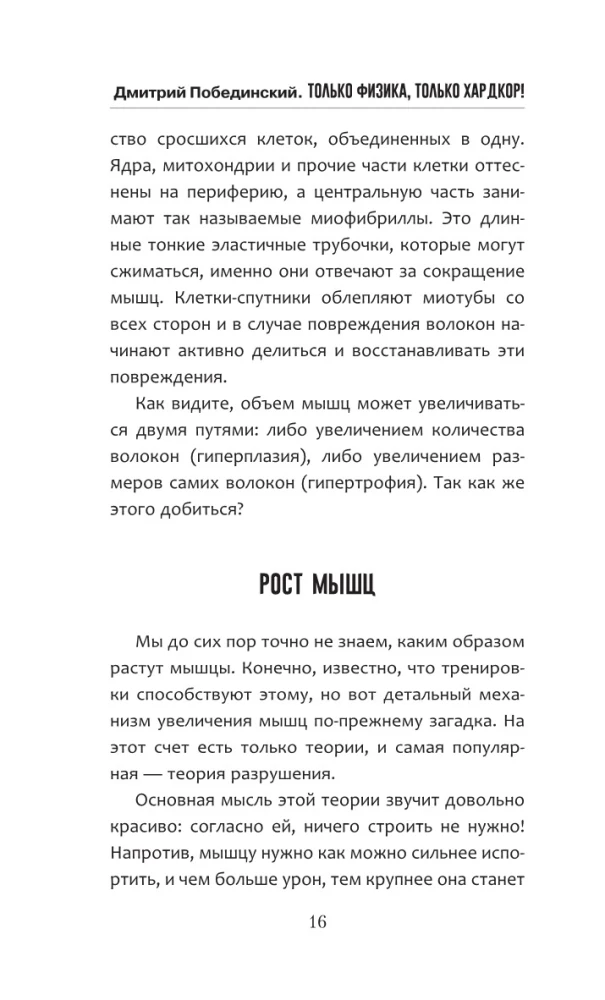 Дмитрий Побединский. ТОЛЬКО ФИЗИКА, ТОЛЬКО ХАРДКОР!

ство сросшихся клеток, объединенных в одну. Ядра, митохондрии и прочие части клетки оттеснены на периферию, а центральную часть занимают так называемые миофибриллы. Это длинные тонкие эластичные трубочки, которые могут сжиматься, именно они отвечают за сокращение мышц. Клетки-спутники облепляют миотубы со всех сторон и в случае повреждения волокон начинают активно делиться и восстанавливать эти повреждения.

Как видите, объем мышц может увеличиваться двумя путями: либо увеличением количества волокон (гиперплазия), либо увеличением размеров самих волокон (гипертрофия). Так как же этого добиться?

РОСТ МЫШЦ

Мы до сих пор точно не знаем, каким образом растут мышцы. Конечно, известно, что тренировки способствуют этому, но вот детальный механизм увеличения мышц по-прежнему загадка. На этот счет есть только теории, и самая популярная — теория разрушения.

Основная мысль этой теории звучит довольно красиво: согласно ей, ничего строить не нужно! Напротив, мышцу нужно как можно сильнее испортить, и чем больше урон, тем крупнее она станет

16